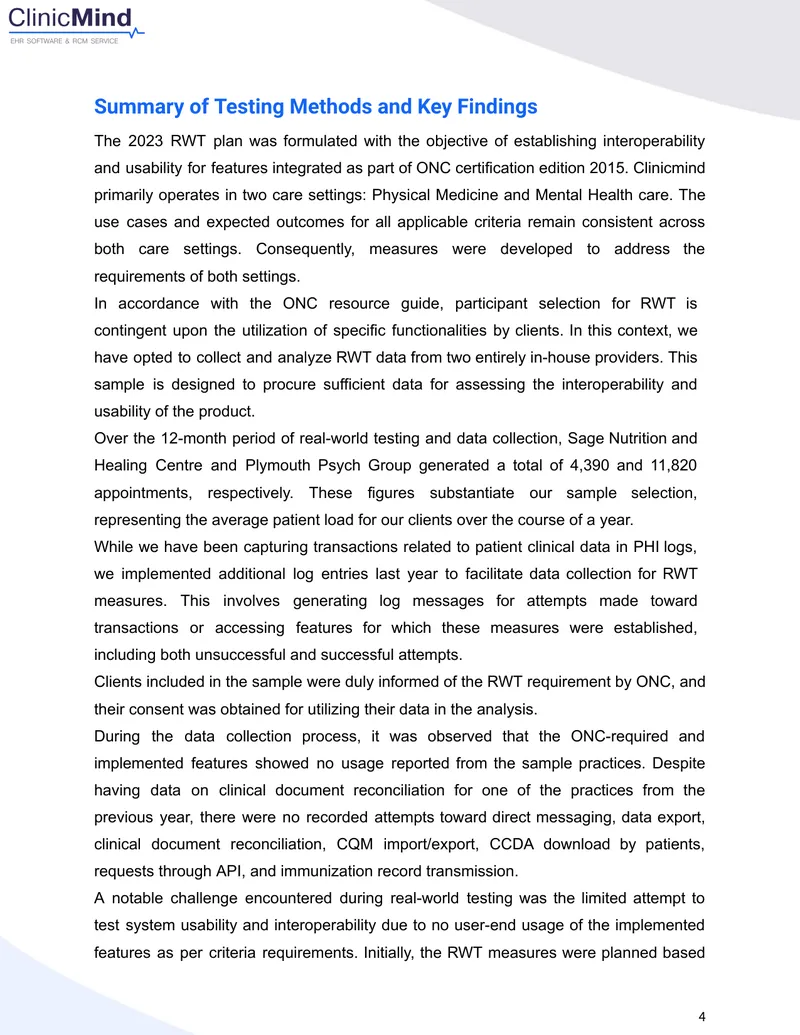 ClinicMind
EHR SOFTWARE & RCM SERVICE

Summary of Testing Methods and Key Findings

The 2023 RWT plan was formulated with the objective of establishing interoperability and usability for features integrated as part of ONC certification edition 2015. Clinicmind primarily operates in two care settings: Physical Medicine and Mental Health care. The use cases and expected outcomes for all applicable criteria remain consistent across both care settings. Consequently, measures were developed to address the requirements of both settings.

In accordance with the ONC resource guide, participant selection for RWT is contingent upon the utilization of specific functionalities by clients. In this context, we have opted to collect and analyze RWT data from two entirely in-house providers. This sample is designed to procure sufficient data for assessing the interoperability and usability of the product.

Over the 12-month period of real-world testing and data collection, Sage Nutrition and Healing Centre and Plymouth Psych Group generated a total of 4,390 and 11,820 appointments, respectively. These figures substantiate our sample selection, representing the average patient load for our clients over the course of a year.

While we have been capturing transactions related to patient clinical data in PHI logs, we implemented additional log entries last year to facilitate data collection for RWT measures. This involves generating log messages for attempts made toward transactions or accessing features for which these measures were established, including both unsuccessful and successful attempts.

Clients included in the sample were duly informed of the RWT requirement by ONC, and their consent was obtained for utilizing their data in the analysis.

During the data collection process, it was observed that the ONC-required and implemented features showed no usage reported from the sample practices. Despite having data on clinical document reconciliation for one of the practices from the previous year, there were no recorded attempts toward direct messaging, data export, clinical document reconciliation, CQM import/export, CCDA download by patients, requests through API, and immunization record transmission.

A notable challenge encountered during real-world testing was the limited attempt to test system usability and interoperability due to no user-end usage of the implemented features as per criteria requirements. Initially, the RWT measures were planned based

4